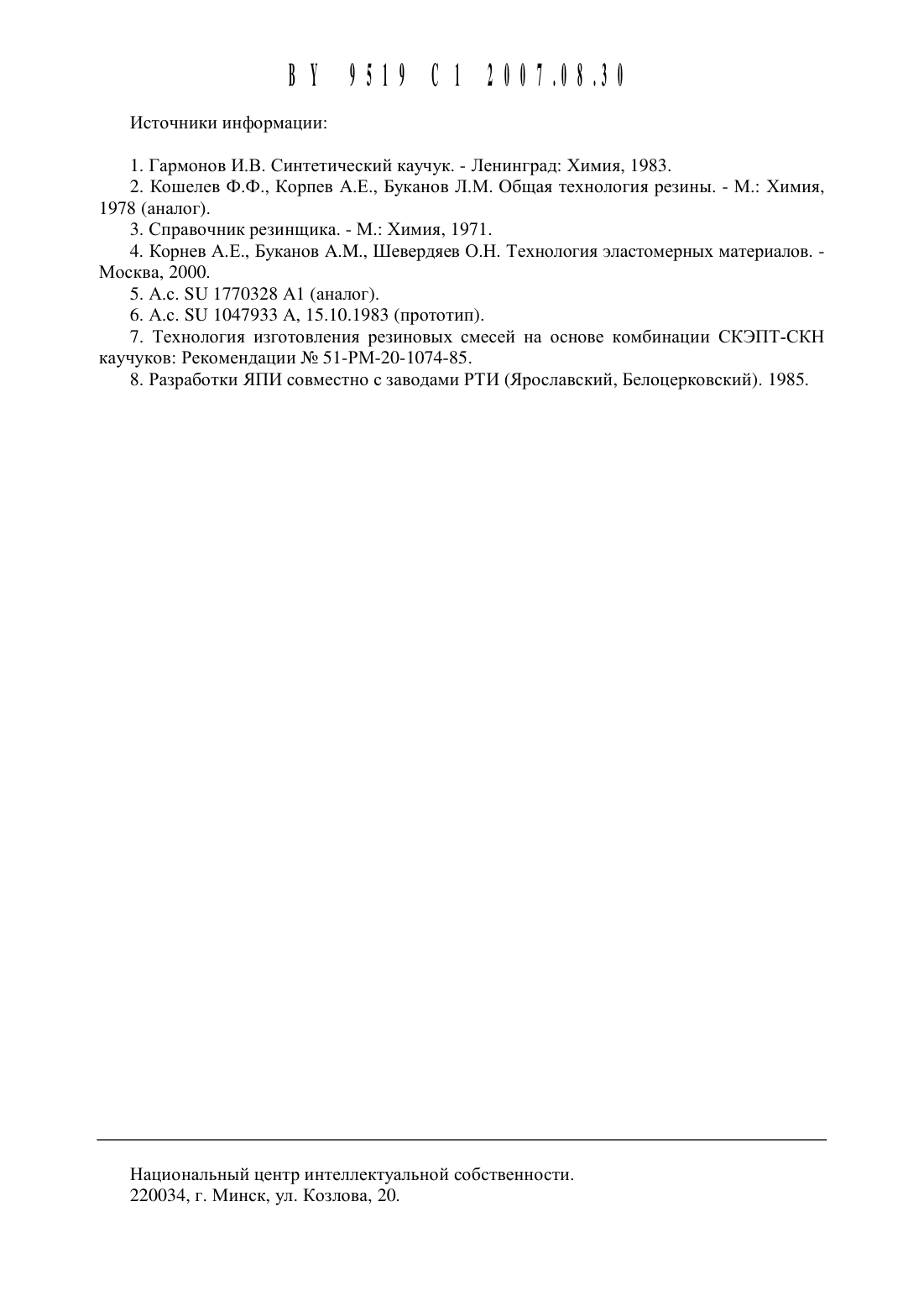 BY 9519 C1 2007.08.30

Источники информации:

1. Гармонов И.В. Синтетический каучук. - Ленинград: Химия, 1983.
2. Кошелев Ф.Ф., Корпев А.Е., Буканов Л.М. Общая технология резины. - М.: Химия, 1978 (аналог).
3. Справочник резинщика. - М.: Химия, 1971.
4. Корнев А.Е., Буканов А.М., Шевердяев О.Н. Технология эластомерных материалов. - Москва, 2000.
5. А.с. SU 1770328 A1 (аналог).
6. А.с. SU 1047933 A, 15.10.1983 (прототип).
7. Технология изготовления резиновых смесей на основе комбинации СКЭПТ-СКН каучуков: Рекомендации № 51-РМ-20-1074-85.
8. Разработки ЯПИ совместно с заводами РТИ (Ярославский, Белоцерковский). 1985.

Национальный центр интеллектуальной собственности.
220034, г. Минск, ул. Козлова, 20.